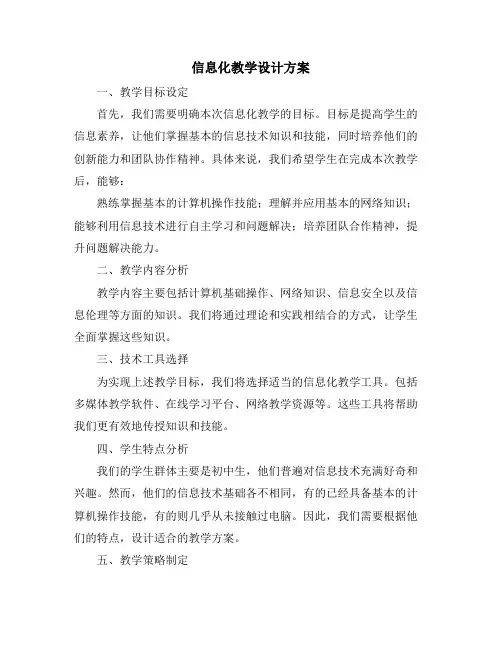 信息化教学设计方案

一、教学目标设定

首先，我们需要明确本次信息化教学的目标。目标是提高学生的信息素养，让他们掌握基本的信息技术知识和技能，同时培养他们的创新能力和团队协作精神。具体来说，我们希望学生在完成本次教学后，能够：

熟练掌握基本的计算机操作技能；理解并应用基本的网络知识；能够利用信息技术进行自主学习和问题解决；培养团队合作精神，提升问题解决能力。

二、教学内容分析

教学内容主要包括计算机基础操作、网络知识、信息安全以及信息伦理等方面的知识。我们将通过理论和实践相结合的方式，让学生全面掌握这些知识。

三、技术工具选择

为实现上述教学目标，我们将选择适当的信息化教学工具。包括多媒体教学软件、在线学习平台、网络教学资源等。这些工具将帮助我们更有效地传授知识和技能。

四、学生特点分析

我们的学生群体主要是初中生，他们普遍对信息技术充满好奇和兴趣。然而，他们的信息技术基础各不相同，有的已经具备基本的计算机操作技能，有的则几乎从未接触过电脑。因此，我们需要根据他们的特点，设计适合的教学方案。

五、教学策略制定